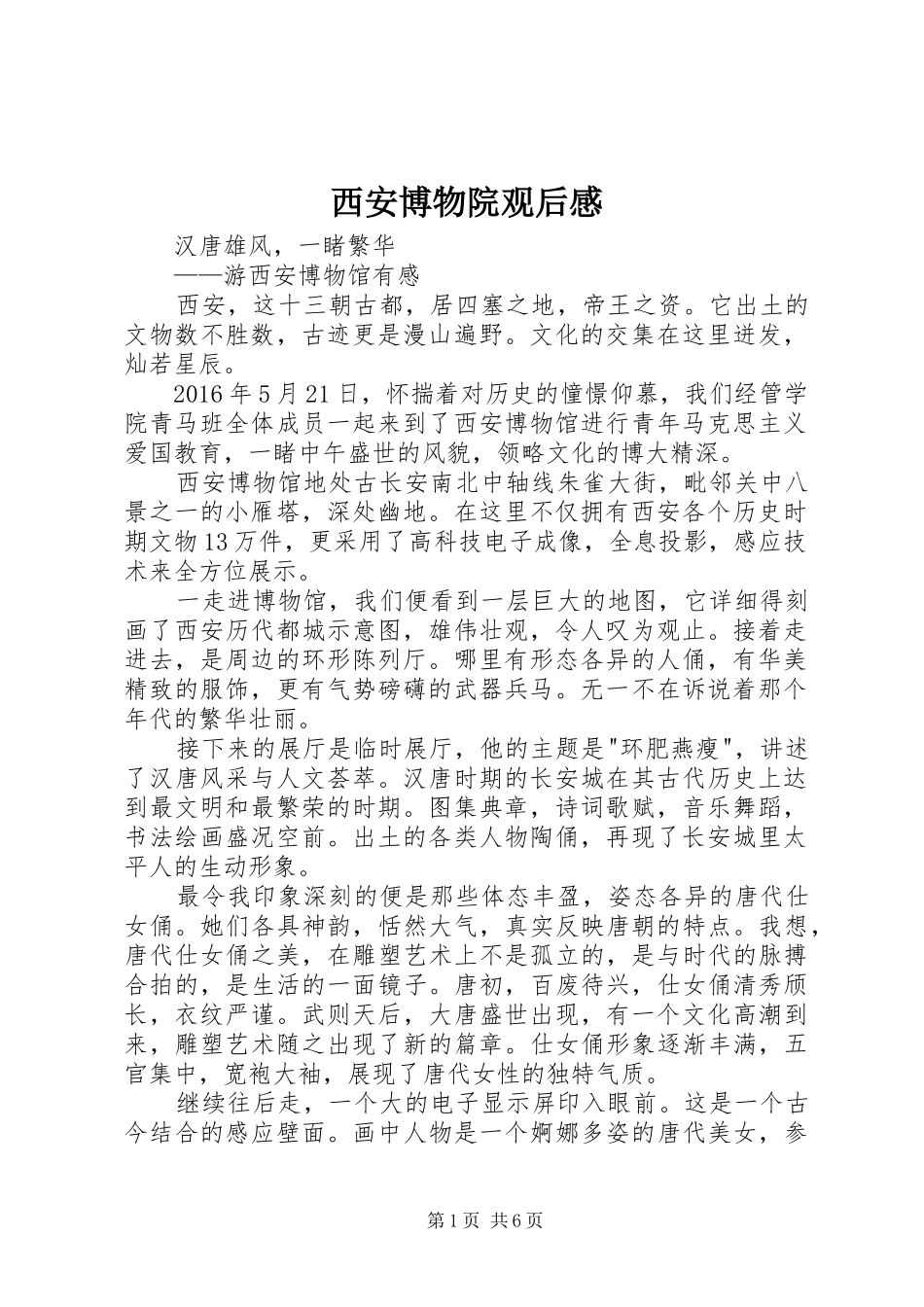 西安博物院观后感

汉唐雄风，一睹繁华

——游西安博物馆有感

西安，这十三朝古都，居四塞之地，帝王之资。它出土的文物数不胜数，古迹更是漫山遍野。文化的交集在这里迸发，灿若星辰。

2016年5月21日，怀揣着对历史的憧憬仰慕，我们经管学院青马班全体成员一起来到了西安博物馆进行青年马克思主义爱国教育，一睹中午盛世的风貌，领略文化的博大精深。

西安博物馆地处古长安南北中轴线朱雀大街，毗邻关中八景之一的小雁塔，深处幽地。在这里不仅拥有西安各个历史时期文物13万件，更采用了高科技电子成像，全息投影，感应技术来全方位展示。

一走进博物馆，我们便看到一层巨大的地图，它详细得刻画了西安历代都城示意图，雄伟壮观，令人叹为观止。接着走进去，是周边的环形陈列厅。哪里有形态各异的人俑，有华美精致的服饰，更有气势磅礴的武器兵马。无一不在诉说着那个年代的繁华壮丽。

接下来的展厅是临时展厅，他的主题是"环肥燕瘦"，讲述了汉唐风采与人文荟萃。汉唐时期的长安城在其古代历史上达到最文明和最繁荣的时期。图集典章，诗词歌赋，音乐舞蹈，书法绘画盛况空前。出土的各类人物陶俑，再现了长安城里太平人的生动形象。

最令我印象深刻的便是那些体态丰盈，姿态各异的唐代仕女俑。她们各具神韵，恬然大气，真实反映唐朝的特点。我想，唐代仕女俑之美，在雕塑艺术上不是孤立的，是与时代的脉搏合拍的，是生活的一面镜子。唐初，百废待兴，仕女俑清秀颀长，衣纹严谨。武则天后，大唐盛世出现，有一个文化高潮到来，雕塑艺术随之出现了新的篇章。仕女俑形象逐渐丰满，五官集中，宽袍大袖，展现了唐代女性的独特气质。

继续往后走，一个大的电子显示屏印入眼前。这是一个古今结合的感应壁面。画中人物是一个婀娜多姿的唐代美女，参

第1页 共6页